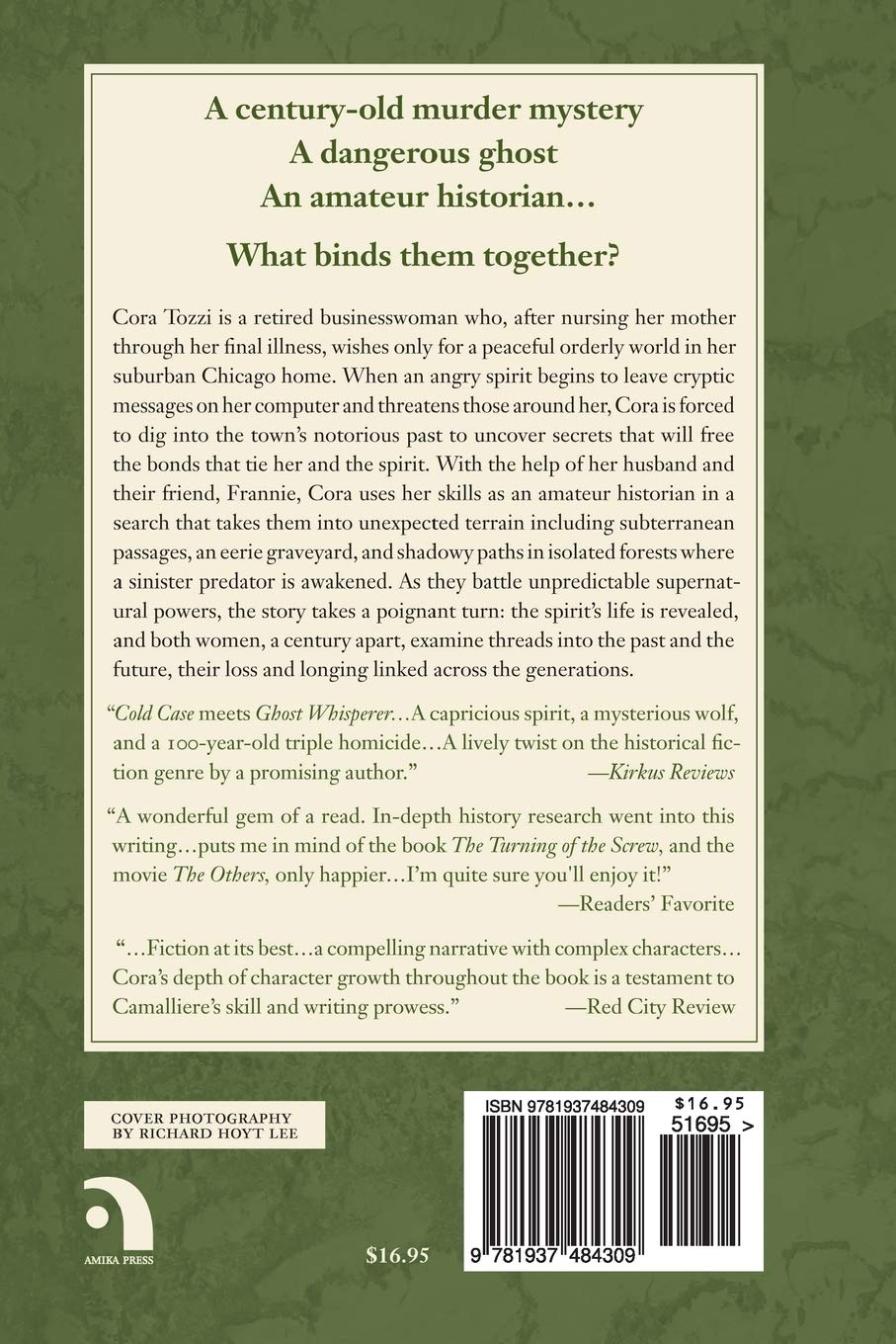 A century-old murder mystery
A dangerous ghost
An amateur historian…

What binds them together?

Cora Tozzi is a retired businesswoman who, after nursing her mother through her final illness, wishes only for a peaceful orderly world in her suburban Chicago home. When an angry spirit begins to leave cryptic messages on her computer and threatens those around her, Cora is forced to dig into the town's notorious past to uncover secrets that will free the bonds that tie her and the spirit. With the help of her husband and their friend, Frannie, Cora uses her skills as an amateur historian in a search that takes them into unexpected terrain including subterranean passages, an eerie graveyard, and shadowy paths in isolated forests where a sinister predator is awakened. As they battle unpredictable supernatural powers, the story takes a poignant turn: the spirit's life is revealed, and both women, a century apart, examine threads into the past and the future, their loss and longing linked across the generations.

"Cold Case meets Ghost Whisperer…A capricious spirit, a mysterious wolf, and a 100-year-old triple homicide…A lively twist on the historical fiction genre by a promising author." —Kirkus Reviews

"A wonderful gem of a read. In-depth history research went into this writing…puts me in mind of the book The Turning of the Screw, and the movie The Others, only happier…I'm quite sure you'll enjoy it!" —Readers' Favorite

"…Fiction at its best…a compelling narrative with complex characters… Cora's depth of character growth throughout the book is a testament to Camalliere's skill and writing prowess." —Red City Review

COVER PHOTOGRAPHY
BY RICHARD HOYT LEE

AMIKA PRESS

$16.95

ISBN 9781937484309
$16.95
51695 >
9 781937 484309